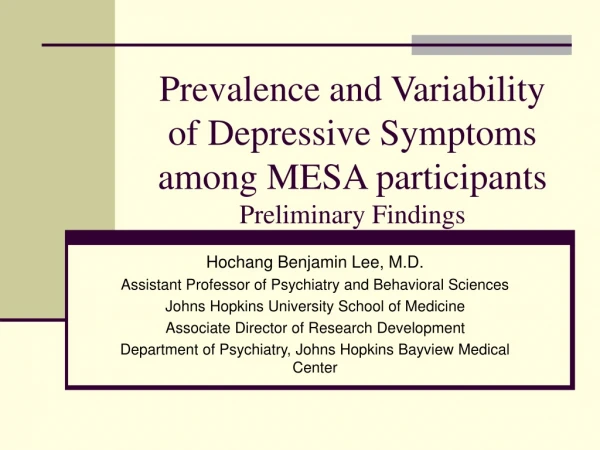 Prevalence and Variability of Depressive Symptoms among MESA participants
Preliminary Findings

Hochang Benjamin Lee, M.D.
Assistant Professor of Psychiatry and Behavioral Sciences
Johns Hopkins University School of Medicine
Associate Director of Research Development
Department of Psychiatry, Johns Hopkins Bayview Medical Center